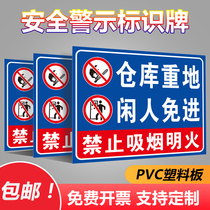 安全警示标识牌

禁

禁止

仓库重地
闲人免进
禁止吸烟明火

PVC塑料板

包邮！

免费开票 支持定制